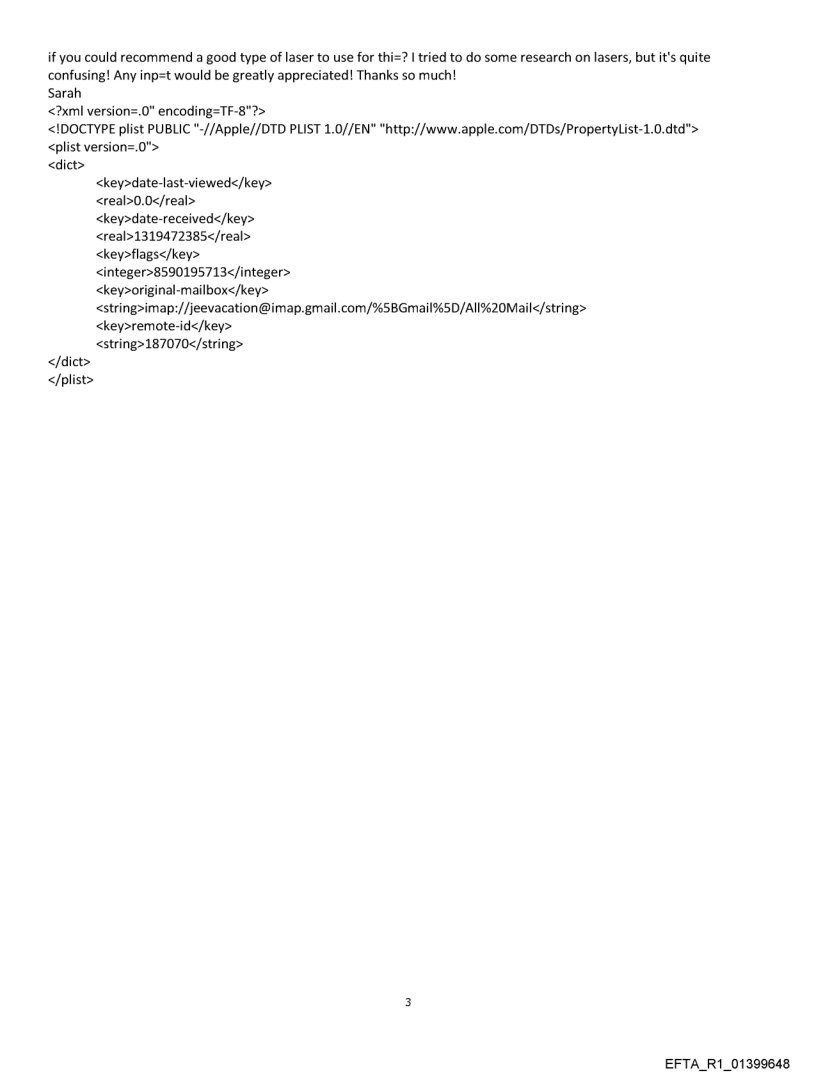 if you could recommend a good type of laser to use for thi=? I tried to do some research on lasers, but it's quite confusing! Any inp=t would be greatly appreciated! Thanks so much!
Sarah
<?xml version=.0" encoding=TF-8"?>
<!DOCTYPE plist PUBLIC "-//Apple//DTD PLIST 1.0//EN" "http://www.apple.com/DTDs/PropertyList-1.0.dtd">
<plist version=.0">
<dict>
<key>date-last-viewed</key>
<real>0.0</real>
<key>date-received</key>
<real>1319472385</real>
<key>flags</key>
<integer>8590195713</integer>
<key>original-mailbox</key>
<string>imap://jeevacation@imap.gmail.com/%5BGmail%5D/All%20Mail</string>
<key>remote-id</key>
<string>187070</string>
</dict>
</plist>

3

EFTA_R1_01399648